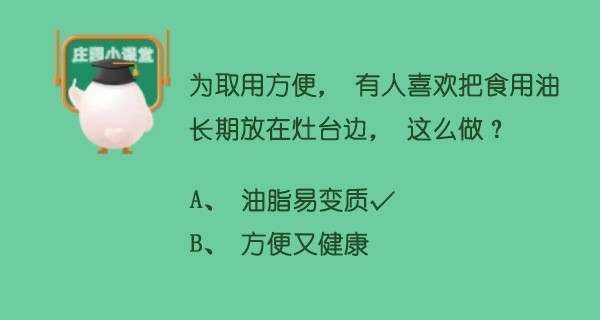 庄园小课堂

为取用方便， 有人喜欢把食用油长期放在灶台边， 这么做？

A、 油脂易变质✓

B、 方便又健康